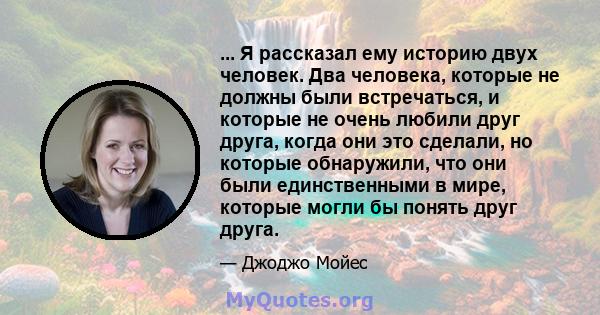 ... Я рассказал ему историю двух человек. Два человека, которые не должны были встречаться, и которые не очень любили друг друга, когда они это сделали, но которые обнаружили, что они были единственными в мире, которые могли бы понять друг друга.

— Джоджо Мойес

MyQuotes.org